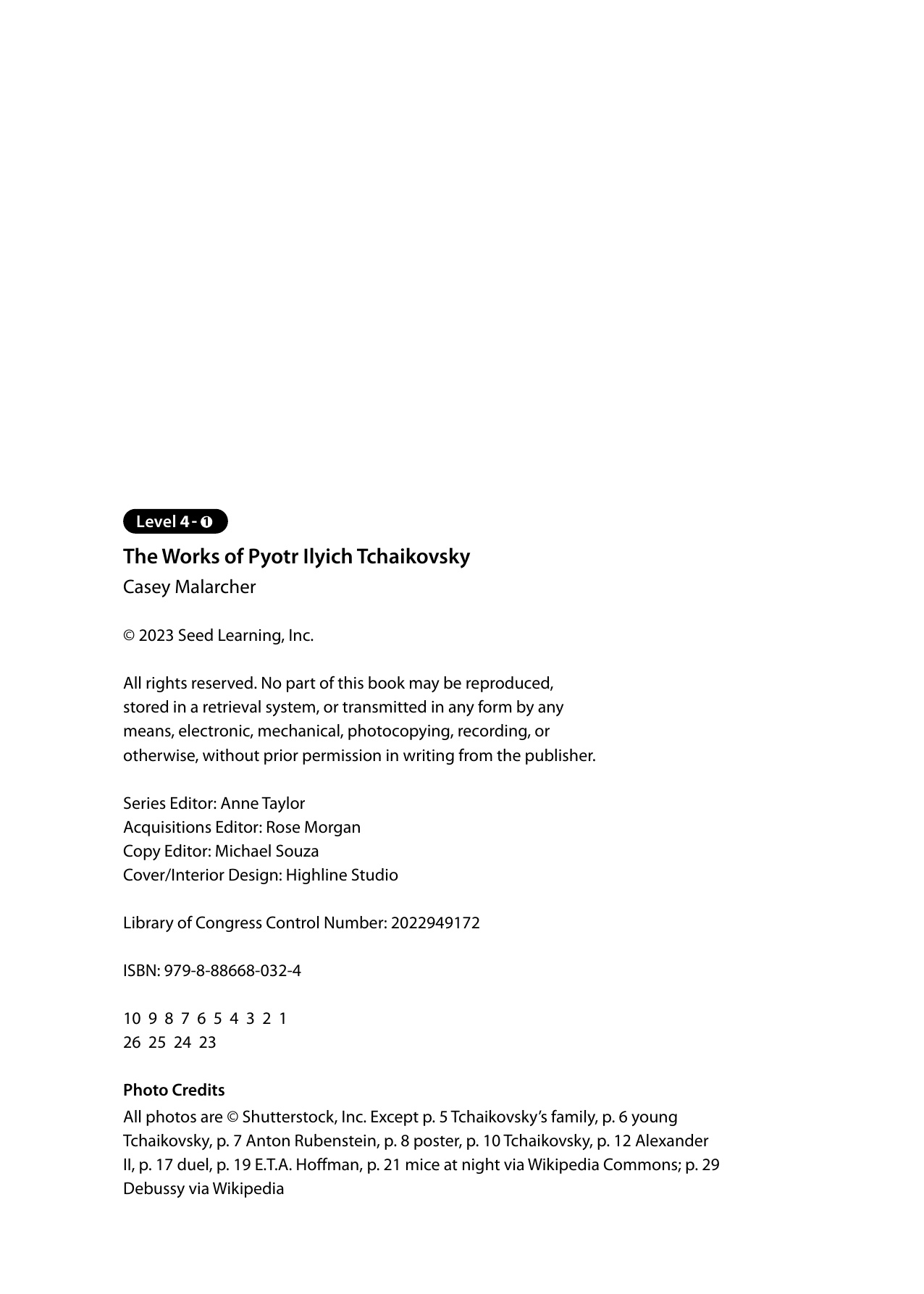 Level 4 - ❶

The Works of Pyotr Ilyich Tchaikovsky

Casey Malarcher

© 2023 Seed Learning, Inc.

All rights reserved. No part of this book may be reproduced, stored in a retrieval system, or transmitted in any form by any means, electronic, mechanical, photocopying, recording, or otherwise, without prior permission in writing from the publisher.

Series Editor: Anne Taylor
Acquisitions Editor: Rose Morgan
Copy Editor: Michael Souza
Cover/Interior Design: Highline Studio

Library of Congress Control Number: 2022949172

ISBN: 979-8-88668-032-4

10 9 8 7 6 5 4 3 2 1
26 25 24 23

Photo Credits

All photos are © Shutterstock, Inc. Except p. 5 Tchaikovsky's family, p. 6 young Tchaikovsky, p. 7 Anton Rubenstein, p. 8 poster, p. 10 Tchaikovsky, p. 12 Alexander II, p. 17 duel, p. 19 E.T.A. Hoffman, p. 21 mice at night via Wikipedia Commons; p. 29 Debussy via Wikipedia